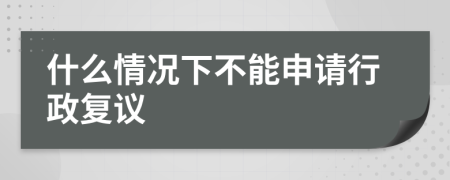 什么情况下不能申请行政复议